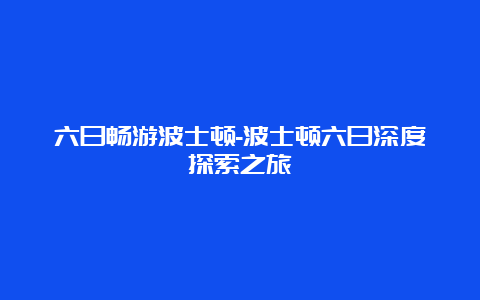 六日畅游波士顿-波士顿六日深度探索之旅